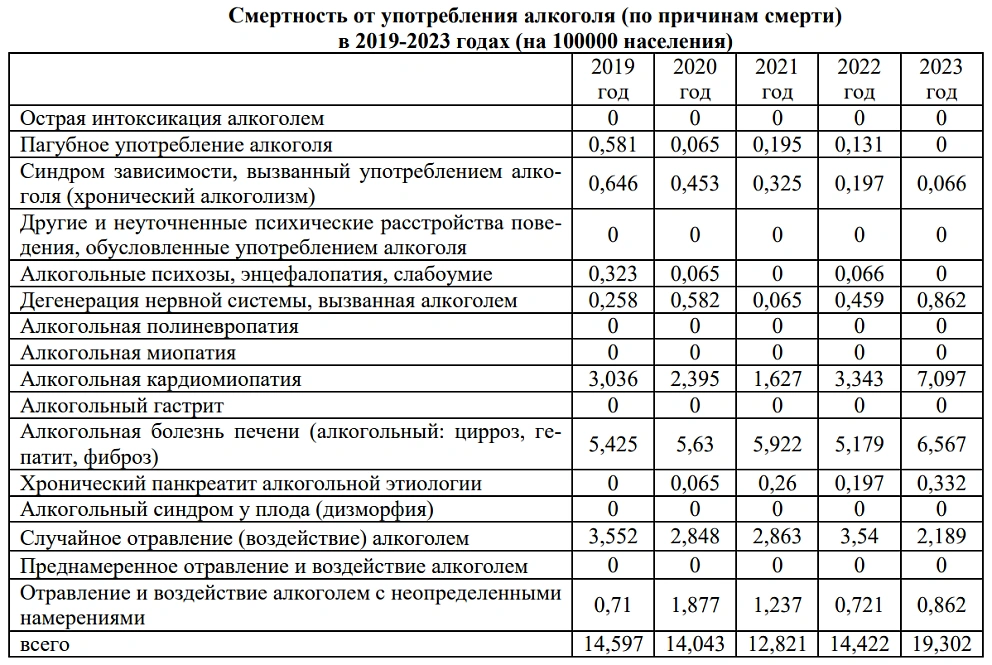 Смертность от употребления алкоголя (по причинам смерти) в 2019-2023 годах (на 100000 населения)

| | 2019 год | 2020 год | 2021 год | 2022 год | 2023 год |
|---|---|---|---|---|---|
| Острая интоксикация алкоголем | 0 | 0 | 0 | 0 | 0 |
| Пагубное употребление алкоголя | 0,581 | 0,065 | 0,195 | 0,131 | 0 |
| Синдром зависимости, вызванный употреблением алкоголя (хронический алкоголизм) | 0,646 | 0,453 | 0,325 | 0,197 | 0,066 |
| Другие и неуточненные психические расстройства поведения, обусловленные употреблением алкоголя | 0 | 0 | 0 | 0 | 0 |
| Алкогольные психозы, энцефалопатия, слабоумие | 0,323 | 0,065 | 0 | 0,066 | 0 |
| Дегенерация нервной системы, вызванная алкоголем | 0,258 | 0,582 | 0,065 | 0,459 | 0,862 |
| Алкогольная полиневропатия | 0 | 0 | 0 | 0 | 0 |
| Алкогольная миопатия | 0 | 0 | 0 | 0 | 0 |
| Алкогольная кардиомиопатия | 3,036 | 2,395 | 1,627 | 3,343 | 7,097 |
| Алкогольный гастрит | 0 | 0 | 0 | 0 | 0 |
| Алкогольная болезнь печени (алкогольный: цирроз, гепатит, фиброз) | 5,425 | 5,63 | 5,922 | 5,179 | 6,567 |
| Хронический панкреатит алкогольной этиологии | 0 | 0,065 | 0,26 | 0,197 | 0,332 |
| Алкогольный синдром у плода (дизморфия) | 0 | 0 | 0 | 0 | 0 |
| Случайное отравление (воздействие) алкоголем | 3,552 | 2,848 | 2,863 | 3,54 | 2,189 |
| Преднамеренное отравление и воздействие алкоголем | 0 | 0 | 0 | 0 | 0 |
| Отравление и воздействие алкоголем с неопределенными намерениями | 0,71 | 1,877 | 1,237 | 0,721 | 0,862 |
| всего | 14,597 | 14,043 | 12,821 | 14,422 | 19,302 |